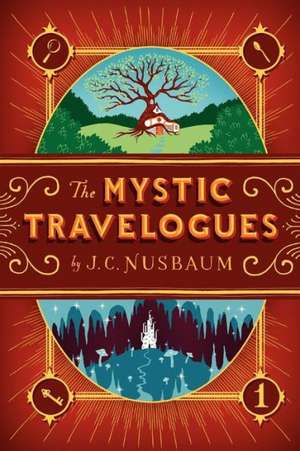 The MYSTIC TRAVELOGUES

by J.C. NUSBAUM

1